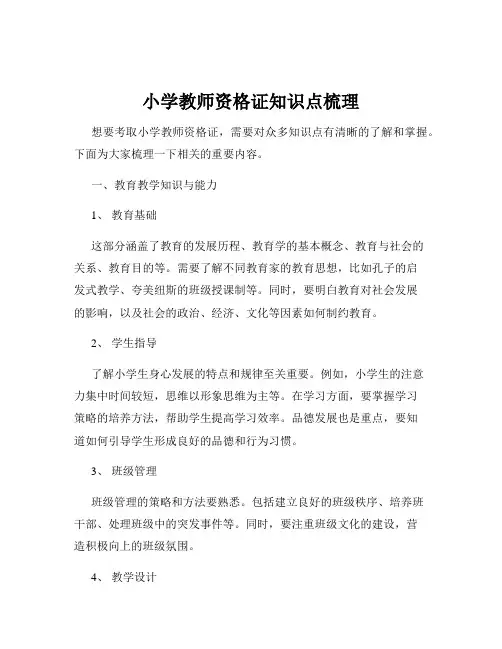 小学教师资格证知识点梳理

想要考取小学教师资格证，需要对众多知识点有清晰的了解和掌握。下面为大家梳理一下相关的重要内容。

一、教育教学知识与能力

1、 教育基础

这部分涵盖了教育的发展历程、教育学的基本概念、教育与社会的关系、教育目的等。需要了解不同教育家的教育思想，比如孔子的启发式教学、夸美纽斯的班级授课制等。同时，要明白教育对社会发展的影响，以及社会的政治、经济、文化等因素如何制约教育。

2、 学生指导

了解小学生身心发展的特点和规律至关重要。例如，小学生的注意力集中时间较短，思维以形象思维为主等。在学习方面，要掌握学习策略的培养方法，帮助学生提高学习效率。品德发展也是重点，要知道如何引导学生形成良好的品德和行为习惯。

3、 班级管理

班级管理的策略和方法要熟悉。包括建立良好的班级秩序、培养班干部、处理班级中的突发事件等。同时，要注重班级文化的建设，营造积极向上的班级氛围。

4、 教学设计